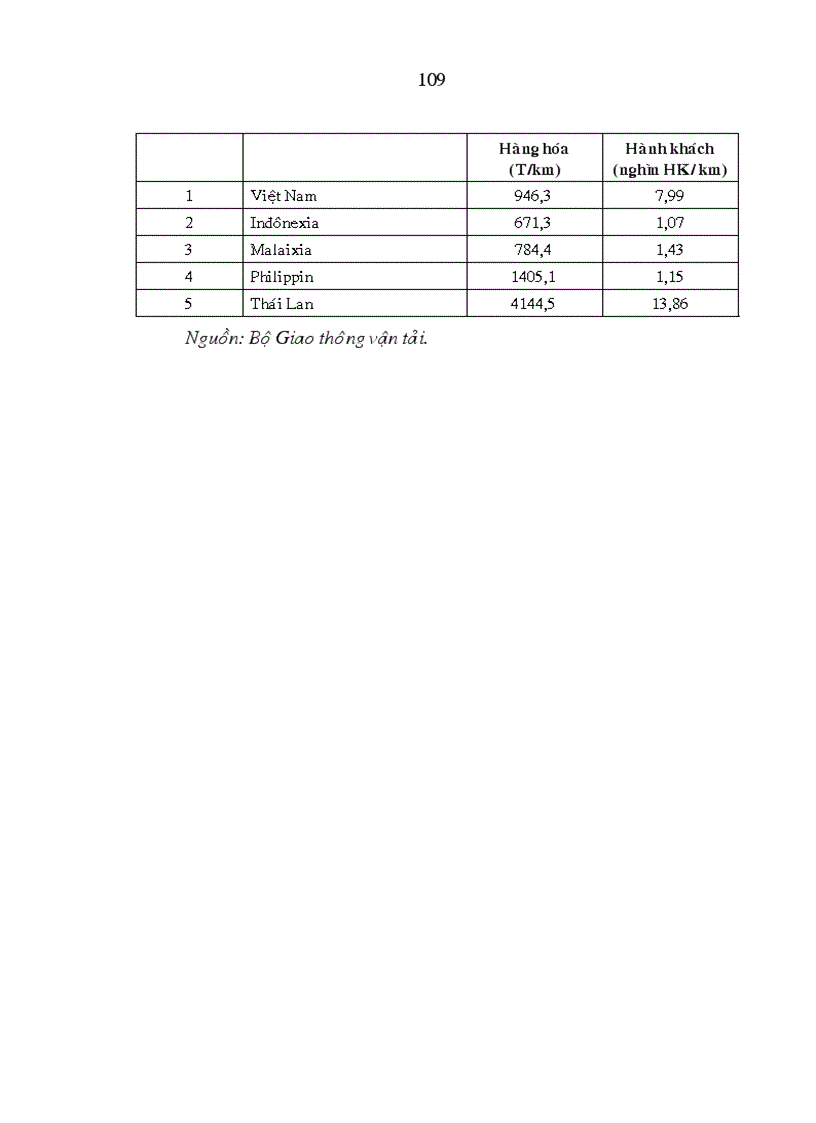 109

| | | Hàng hóa (T/km) | Hành khách (nghìn HK/km) |
|---|---|---|---|
| 1 | Việt Nam | 946,3 | 7,99 |
| 2 | Inđônexia | 671,3 | 1,07 |
| 3 | Malaixia | 784,4 | 1,43 |
| 4 | Philippin | 1405,1 | 1,15 |
| 5 | Thái Lan | 4144,5 | 13,86 |

Nguồn: Bộ Giao thông vận tải.